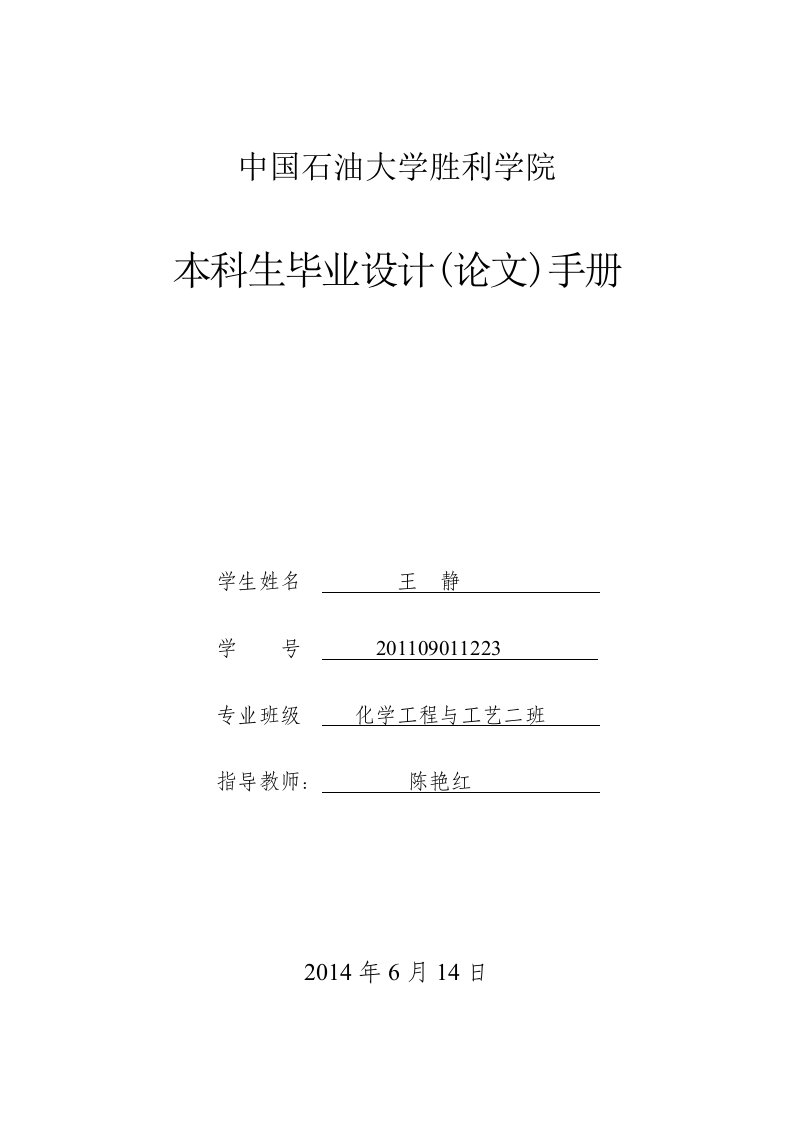 中国石油大学胜利学院

本科生毕业设计(论文)手册

学生姓名 王 静

学 号 201109011223

专业班级 化学工程与工艺二班

指导教师: 陈艳红

2014 年 6 月 14 日